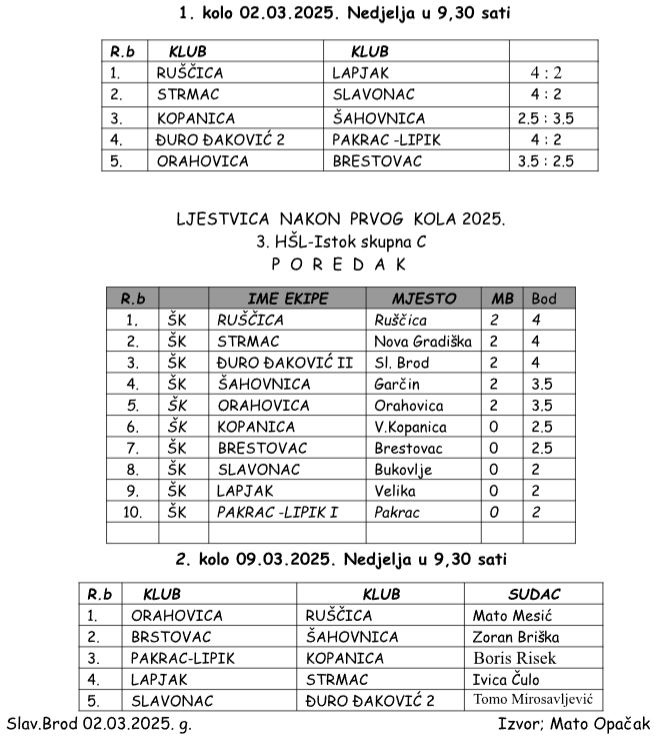 1. kolo 02.03.2025. Nedjelja u 9,30 sati

| R.b | KLUB | KLUB | |
|---|---|---|---|
| 1. | RUŠČICA | LAPJAK | 4 : 2 |
| 2. | STRMAC | SLAVONAC | 4 : 2 |
| 3. | KOPANICA | ŠAHOVNICA | 2.5 : 3.5 |
| 4. | ĐURO ĐAKOVIĆ 2 | PAKRAC -LIPIK | 4 : 2 |
| 5. | ORAHOVICA | BRESTOVAC | 3.5 : 2.5 |

LJESTVICA NAKON PRVOG KOLA 2025.
3. HŠL-Istok skupna C
P O R E D A K

| R.b | | IME EKIPE | MJESTO | MB | Bod |
|---|---|---|---|---|---|
| 1. | ŠK | RUŠČICA | Ruščica | 2 | 4 |
| 2. | ŠK | STRMAC | Nova Gradiška | 2 | 4 |
| 3. | ŠK | ĐURO ĐAKOVIĆ II | Sl. Brod | 2 | 4 |
| 4. | ŠK | ŠAHOVNICA | Garčin | 2 | 3.5 |
| 5. | ŠK | ORAHOVICA | Orahovica | 2 | 3.5 |
| 6. | ŠK | KOPANICA | V.Kopanica | 0 | 2.5 |
| 7. | ŠK | BRESTOVAC | Brestovac | 0 | 2.5 |
| 8. | ŠK | SLAVONAC | Bukovlje | 0 | 2 |
| 9. | ŠK | LAPJAK | Velika | 0 | 2 |
| 10. | ŠK | PAKRAC -LIPIK I | Pakrac | 0 | 2 |
| | | | | | |

2. kolo 09.03.2025. Nedjelja u 9,30 sati

| R.b | KLUB | KLUB | SUDAC |
|---|---|---|---|
| 1. | ORAHOVICA | RUŠČICA | Mato Mesić |
| 2. | BRSTOVAC | ŠAHOVNICA | Zoran Briška |
| 3. | PAKRAC-LIPIK | KOPANICA | Boris Risek |
| 4. | LAPJAK | STRMAC | Ivica Čulo |
| 5. | SLAVONAC | ĐURO ĐAKOVIĆ 2 | Tomo Mirosavljević |

Slav.Brod 02.03.2025. g.

Izvor; Mato Opačak